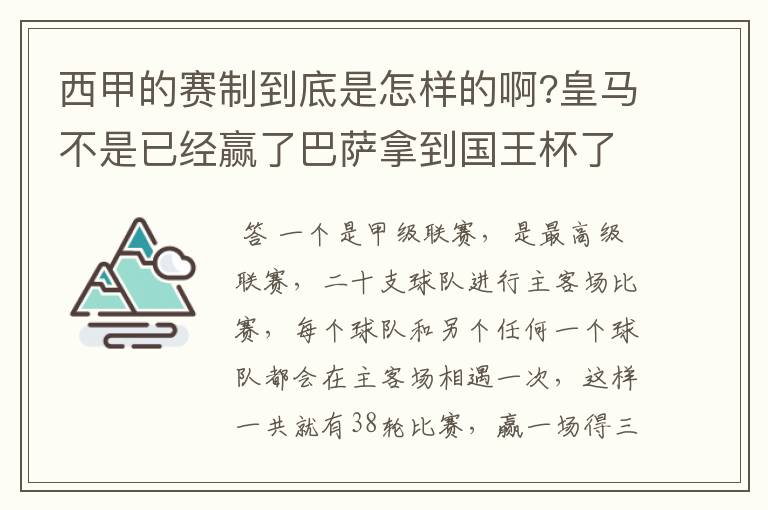 西甲的赛制到底是怎样的啊?皇马不是已经赢了巴萨拿到国王杯了

答 一个是甲级联赛，是最高级联赛，二十支球队进行主客场比赛，每个球队和另个任何一个球队都会在主客场相遇一次，这样一共就有38轮比赛，赢一场得三